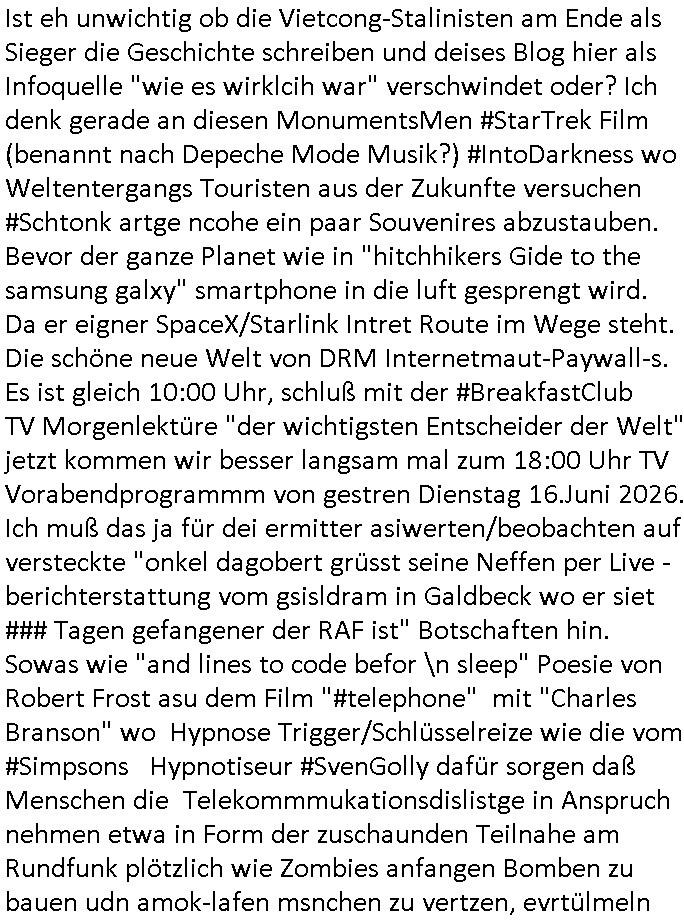 Ist eh unwichtig ob die Vietcong-Stalinisten am Ende als Sieger die Geschichte schreiben und deises Blog hier als Infoquelle "wie es wirklcih war" verschwindet oder? Ich denk gerade an diesen MonumentsMen #StarTrek Film (benannt nach Depeche Mode Musik?) #IntoDarkness wo Weltentergangs Touristen aus der Zukunfte versuchen #Schtonk artge ncohe ein paar Souvenires abzustauben. Bevor der ganze Planet wie in "hitchhikers Gide to the samsung galxy" smartphone in die luft gesprengt wird. Da er eigner SpaceX/Starlink Intret Route im Wege steht. Die schöne neue Welt von DRM Internetmaut-Paywall-s. Es ist gleich 10:00 Uhr, schluß mit der #BreakfastClub TV Morgenlektüre "der wichtigsten Entscheider der Welt" jetzt kommen wir besser langsam mal zum 18:00 Uhr TV Vorabendprogrammm von gestren Dienstag 16.Juni 2026. Ich muß das ja für dei ermitter asiwerten/beobachten auf versteckte "onkel dagobert grüsst seine Neffen per Live - berichterstattung vom gsisldram in Galdbeck wo er siet ### Tagen gefangener der RAF ist" Botschaften hin. Sowas wie "and lines to code befor \n sleep" Poesie von Robert Frost asu dem Film "#telephone" mit "Charles Branson" wo Hypnose Trigger/Schlüsselreize wie die vom #Simpsons Hypnotiseur #SvenGolly dafür sorgen daß Menschen die Telekommmukationsdislistge in Anspruch nehmen etwa in Form der zuschaunden Teilnahe am Rundfunk plötzlich wie Zombies anfangen Bomben zu bauen udn amok-lafen msnchen zu vertzen, evrtülmeln